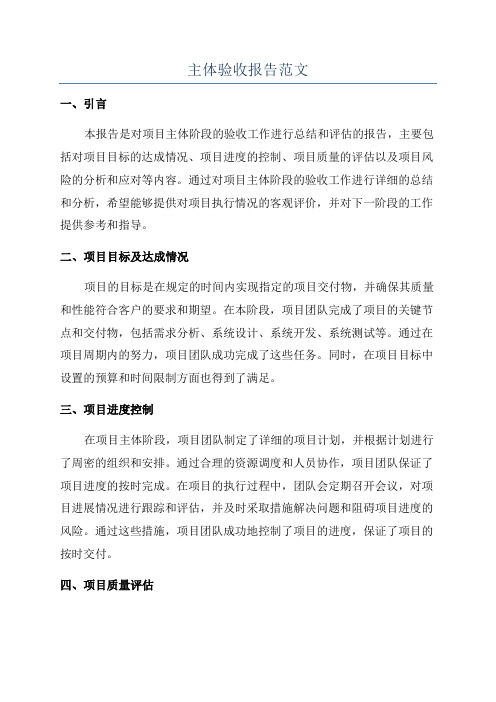 主体验收报告范文

一、引言

本报告是对项目主体阶段的验收工作进行总结和评估的报告，主要包括对项目目标的达成情况、项目进度的控制、项目质量的评估以及项目风险的分析和应对等内容。通过对项目主体阶段的验收工作进行详细的总结和分析，希望能够提供对项目执行情况的客观评价，并对下一阶段的工作提供参考和指导。

二、项目目标及达成情况

项目的目标是在规定的时间内实现指定的项目交付物，并确保其质量和性能符合客户的要求和期望。在本阶段，项目团队完成了项目的关键节点和交付物，包括需求分析、系统设计、系统开发、系统测试等。通过在项目周期内的努力，项目团队成功完成了这些任务。同时，在项目目标中设置的预算和时间限制方面也得到了满足。

三、项目进度控制

在项目主体阶段，项目团队制定了详细的项目计划，并根据计划进行了周密的组织和安排。通过合理的资源调度和人员协作，项目团队保证了项目进度的按时完成。在项目的执行过程中，团队会定期召开会议，对项目进展情况进行跟踪和评估，并及时采取措施解决问题和阻碍项目进度的风险。通过这些措施，项目团队成功地控制了项目的进度，保证了项目的按时交付。

四、项目质量评估